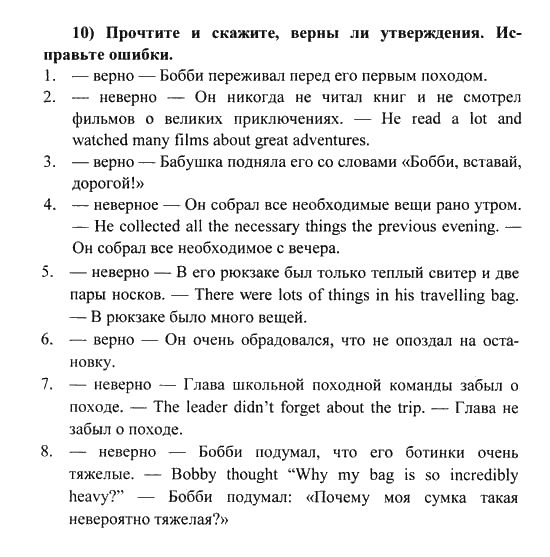 10) Прочтите и скажите, верны ли утверждения. Исправьте ошибки.

1. — верно — Бобби переживал перед его первым походом.

2. — неверно — Он никогда не читал книг и не смотрел фильмов о великих приключениях. — He read a lot and watched many films about great adventures.

3. — верно — Бабушка подняла его со словами «Бобби, вставай, дорогой!»

4. — неверное — Он собрал все необходимые вещи рано утром. — He collected all the necessary things the previous evening. — Он собрал все необходимое с вечера.

5. — неверно — В его рюкзаке был только теплый свитер и две пары носков. — There were lots of things in his travelling bag. — В рюкзаке было много вещей.

6. — верно — Он очень обрадовался, что не опоздал на остановку.

7. — неверно — Глава школьной походной команды забыл о походе. — The leader didn't forget about the trip. — Глава не забыл о походе.

8. — неверно — Бобби подумал, что его ботинки очень тяжелые. — Bobby thought "Why my bag is so incredibly heavy?" — Бобби подумал: «Почему моя сумка такая невероятно тяжелая?»